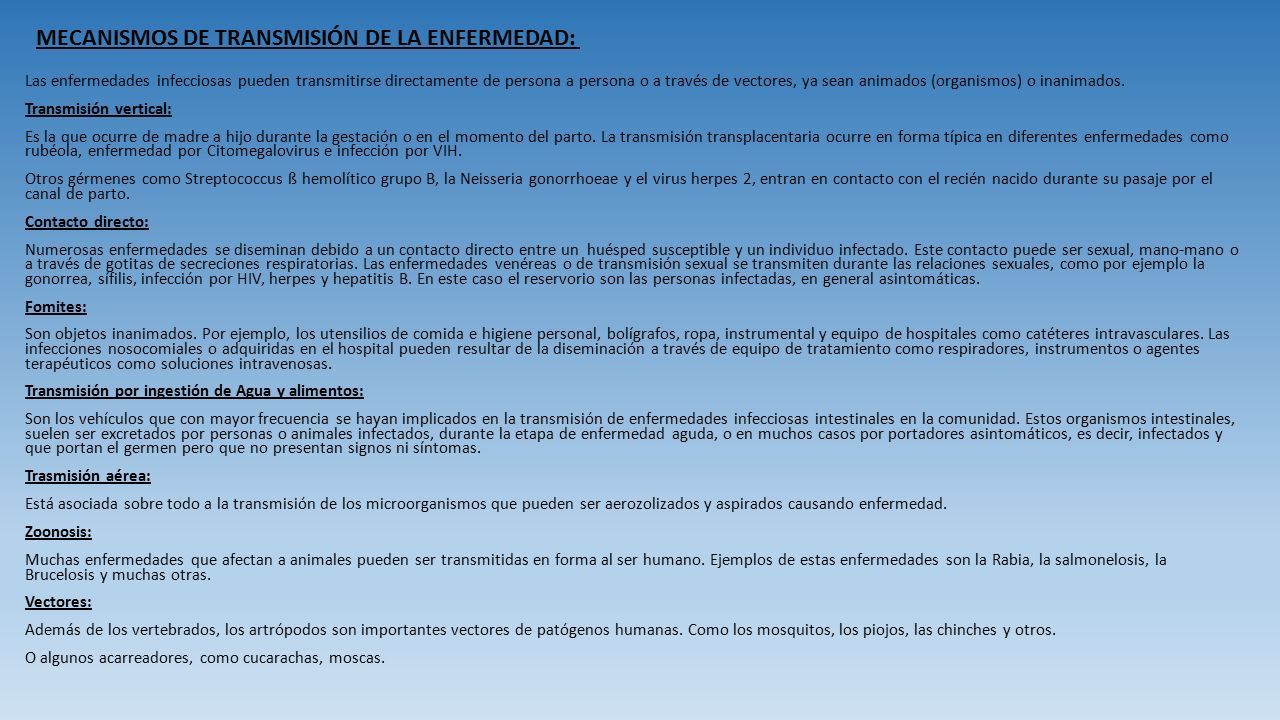 MECANISMOS DE TRANSMISIÓN DE LA ENFERMEDAD:

Las enfermedades infecciosas pueden transmitirse directamente de persona a persona o a través de vectores, ya sean animados (organismos) o inanimados.

Transmisión vertical:

Es la que ocurre de madre a hijo durante la gestación o en el momento del parto. La transmisión transplacentaria ocurre en forma típica en diferentes enfermedades como rubéola, enfermedad por Citomegalovirus e infección por VIH.

Otros gérmenes como Streptococcus ß hemolítico grupo B, la Neisseria gonorrhoeae y el virus herpes 2, entran en contacto con el recién nacido durante su pasaje por el canal de parto.

Contacto directo:

Numerosas enfermedades se diseminan debido a un contacto directo entre un huésped susceptible y un individuo infectado. Este contacto puede ser sexual, mano-mano o a través de gotitas de secreciones respiratorias. Las enfermedades venéreas o de transmisión sexual se transmiten durante las relaciones sexuales, como por ejemplo la gonorrea, sífilis, infección por HIV, herpes y hepatitis B. En este caso el reservorio son las personas infectadas, en general asintomáticas.

Fomites:

Son objetos inanimados. Por ejemplo, los utensilios de comida e higiene personal, bolígrafos, ropa, instrumental y equipo de hospitales como catéteres intravasculares. Las infecciones nosocomiales o adquiridas en el hospital pueden resultar de la diseminación a través de equipo de tratamiento como respiradores, instrumentos o agentes terapéuticos como soluciones intravenosas.

Transmisión por ingestión de Agua y alimentos:

Son los vehículos que con mayor frecuencia se hayan implicados en la transmisión de enfermedades infecciosas intestinales en la comunidad. Estos organismos intestinales, suelen ser excretados por personas o animales infectados, durante la etapa de enfermedad aguda, o en muchos casos por portadores asintomáticos, es decir, infectados y que portan el germen pero que no presentan signos ni síntomas.

Trasmisión aérea:

Está asociada sobre todo a la transmisión de los microorganismos que pueden ser aerozolizados y aspirados causando enfermedad.

Zoonosis:

Muchas enfermedades que afectan a animales pueden ser transmitidas en forma al ser humano. Ejemplos de estas enfermedades son la Rabia, la salmonelosis, la Brucelosis y muchas otras.

Vectores:

Además de los vertebrados, los artrópodos son importantes vectores de patógenos humanas. Como los mosquitos, los piojos, las chinches y otros.

O algunos acarreadores, como cucarachas, moscas.